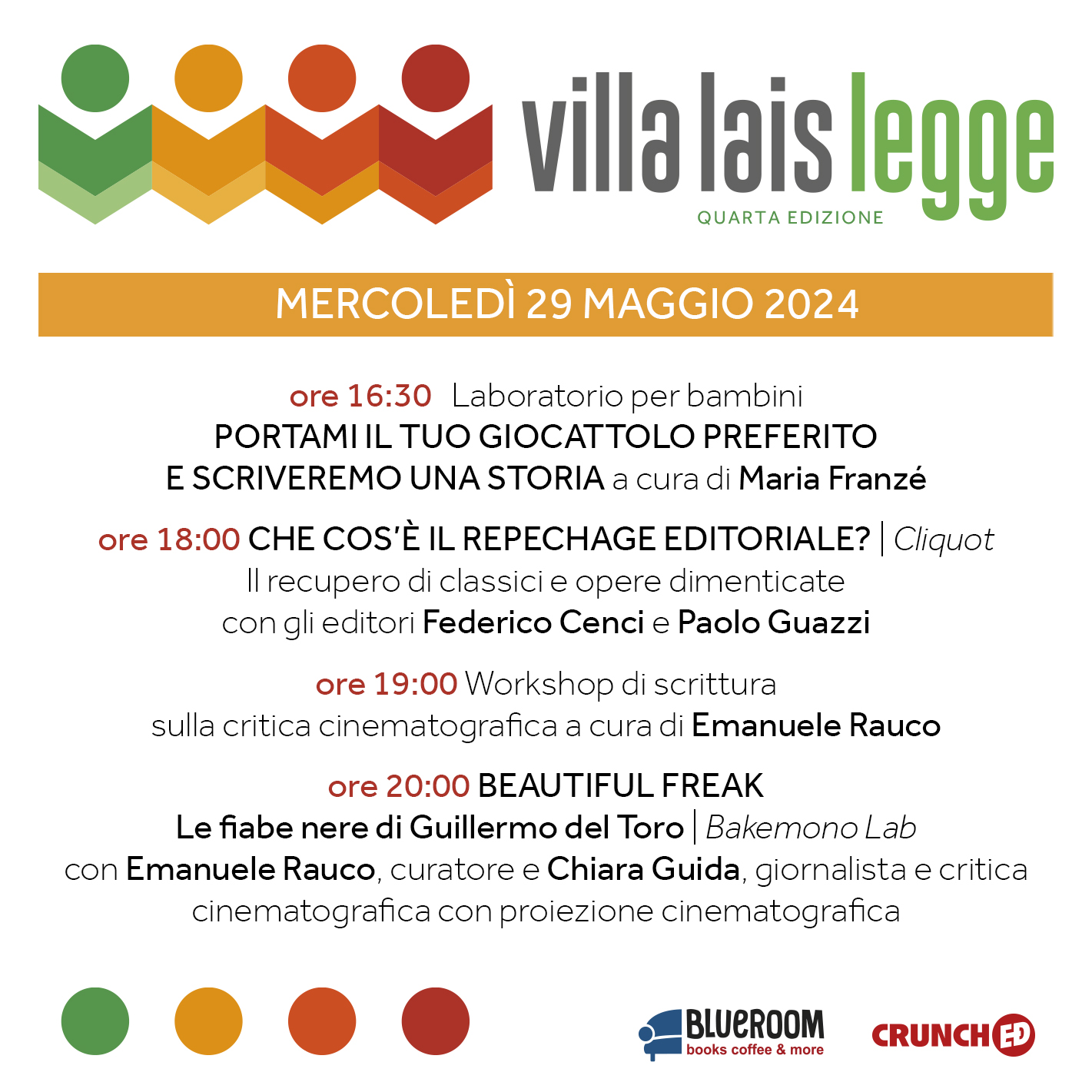 villa lais legge
QUARTA EDIZIONE

MERCOLEDÌ 29 MAGGIO 2024

ore 16:30 Laboratorio per bambini
PORTAMI IL TUO GIOCATTOLO PREFERITO E SCRIVEREMO UNA STORIA a cura di Maria Franzé

ore 18:00 CHE COS'È IL REPECHAGE EDITORIALE? | Cliquot
Il recupero di classici e opere dimenticate con gli editori Federico Cenci e Paolo Guazzi

ore 19:00 Workshop di scrittura sulla critica cinematografica a cura di Emanuele Rauco

ore 20:00 BEAUTIFUL FREAK
Le fiabe nere di Guillermo del Toro | Bakemono Lab
con Emanuele Rauco, curatore e Chiara Guida, giornalista e critica cinematografica con proiezione cinematografica

BLUEROOM
books coffee & more

CRUNCHED